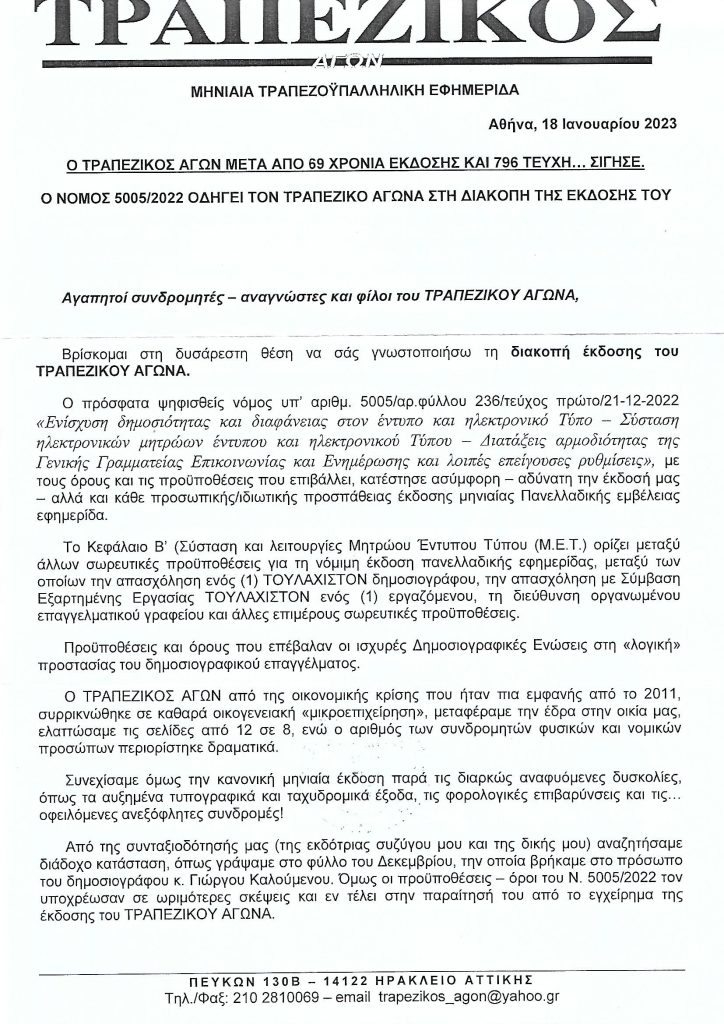 ΤΡΑΠΕΖΙΚΟΣ
ΑΓΩΝ

ΜΗΝΙΑΙΑ ΤΡΑΠΕΖΟΫΠΑΛΛΗΛΙΚΗ ΕΦΗΜΕΡΙΔΑ

Αθήνα, 18 Ιανουαρίου 2023

Ο ΤΡΑΠΕΖΙΚΟΣ ΑΓΩΝ ΜΕΤΑ ΑΠΟ 69 ΧΡΟΝΙΑ ΕΚΔΟΣΗΣ ΚΑΙ 796 ΤΕΥΧΗ… ΣΙΓΗΣΕ.

Ο ΝΟΜΟΣ 5005/2022 ΟΔΗΓΕΙ ΤΟΝ ΤΡΑΠΕΖΙΚΟ ΑΓΩΝΑ ΣΤΗ ΔΙΑΚΟΠΗ ΤΗΣ ΕΚΔΟΣΗΣ ΤΟΥ

Αγαπητοί συνδρομητές – αναγνώστες και φίλοι του ΤΡΑΠΕΖΙΚΟΥ ΑΓΩΝΑ,

Βρίσκομαι στη δυσάρεστη θέση να σάς γνωστοποιήσω τη διακοπή έκδοσης του ΤΡΑΠΕΖΙΚΟΥ ΑΓΩΝΑ.

Ο πρόσφατα ψηφισθείς νόμος υπ' αριθμ. 5005/αρ.φύλλου 236/τεύχος πρώτο/21-12-2022 «Ενίσχυση δημοσιότητας και διαφάνειας στον έντυπο και ηλεκτρονικό Τύπο – Σύσταση ηλεκτρονικών μητρώων έντυπου και ηλεκτρονικού Τύπου – Διατάξεις αρμοδιότητας της Γενικής Γραμματείας Επικοινωνίας και Ενημέρωσης και λοιπές επείγουσες ρυθμίσεις», με τους όρους και τις προϋποθέσεις που επιβάλλει, κατέστησε ασύμφορη – αδύνατη την έκδοσή μας – αλλά και κάθε προσωπικής/ιδιωτικής προσπάθειας έκδοσης μηνιαίας Πανελλαδικής εμβέλειας εφημερίδα.

Το Κεφάλαιο Β' (Σύσταση και λειτουργίες Μητρώου Έντυπου Τύπου (Μ.Ε.Τ.) ορίζει μεταξύ άλλων σωρευτικές προϋποθέσεις για τη νόμιμη έκδοση πανελλαδικής εφημερίδας, μεταξύ των οποίων την απασχόληση ενός (1) ΤΟΥΛΑΧΙΣΤΟΝ δημοσιογράφου, την απασχόληση με Σύμβαση Εξαρτημένης Εργασίας ΤΟΥΛΑΧΙΣΤΟΝ ενός (1) εργαζόμενου, τη διεύθυνση οργανωμένου επαγγελματικού γραφείου και άλλες επιμέρους σωρευτικές προϋποθέσεις.

Προϋποθέσεις και όρους που επέβαλαν οι ισχυρές Δημοσιογραφικές Ενώσεις στη «λογική» προστασίας του δημοσιογραφικού επαγγέλματος.

Ο ΤΡΑΠΕΖΙΚΟΣ ΑΓΩΝ από της οικονομικής κρίσης που ήταν πια εμφανής από το 2011, συρρικνώθηκε σε καθαρά οικογενειακή «μικροεπιχείρηση», μεταφέραμε την έδρα στην οικία μας, ελαττώσαμε τις σελίδες από 12 σε 8, ενώ ο αριθμός των συνδρομητών φυσικών και νομικών προσώπων περιορίστηκε δραματικά.

Συνεχίσαμε όμως την κανονική μηνιαία έκδοση παρά τις διαρκώς αναφυόμενες δυσκολίες, όπως τα αυξημένα τυπογραφικά και ταχυδρομικά έξοδα, τις φορολογικές επιβαρύνσεις και τις… οφειλόμενες ανεξόφλητες συνδρομές!

Από της συνταξιοδότησής μας (της εκδότριας συζύγου μου και της δικής μου) αναζητήσαμε διάδοχο κατάσταση, όπως γράψαμε στο φύλλο του Δεκεμβρίου, την οποία βρήκαμε στο πρόσωπο του δημοσιογράφου κ. Γιώργου Καλούμενου. Όμως οι προϋποθέσεις – όροι του Ν. 5005/2022 τον υποχρέωσαν σε ωριμότερες σκέψεις και εν τέλει στην παραίτησή του από το εγχείρημα της έκδοσης του ΤΡΑΠΕΖΙΚΟΥ ΑΓΩΝΑ.

ΠΕΥΚΩΝ 130Β – 14122 ΗΡΑΚΛΕΙΟ ΑΤΤΙΚΗΣ
Τηλ./Φαξ: 210 2810069 – email trapezikos_agon@yahoo.gr